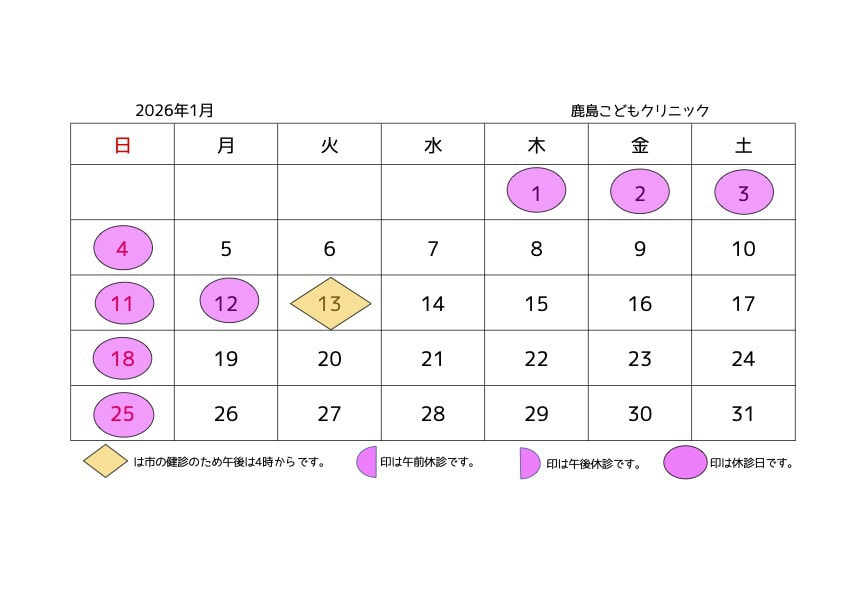 2026年1月

鹿島こどもクリニック

| 日 | 月 | 火 | 水 | 木 | 金 | 土 |
|---|---|---|---|---|---|---|
|  |  |  |  | 1 | 2 | 3 |
| 4 | 5 | 6 | 7 | 8 | 9 | 10 |
| 11 | 12 | 13 | 14 | 15 | 16 | 17 |
| 18 | 19 | 20 | 21 | 22 | 23 | 24 |
| 25 | 26 | 27 | 28 | 29 | 30 | 31 |

は市の健診のため午後は4時からです。 印は午前休診です。 印は午後休診です。 印は休診日です。